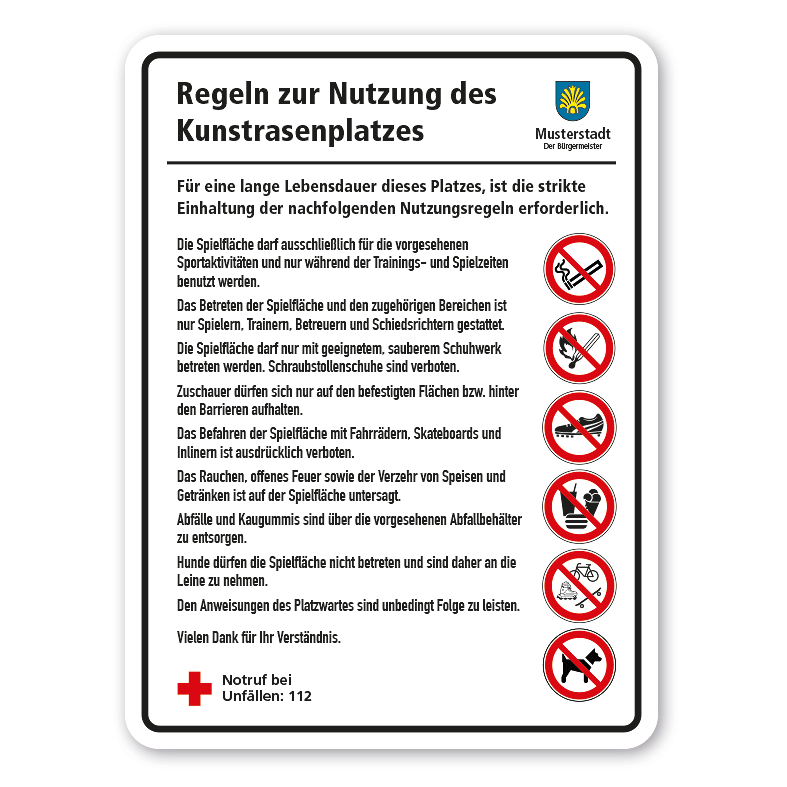 Regeln zur Nutzung des Kunstrasenplatzes

Musterstadt
Der Bürgermeister

Für eine lange Lebensdauer dieses Platzes, ist die strikte Einhaltung der nachfolgenden Nutzungsregeln erforderlich.

Die Spielfläche darf ausschließlich für die vorgesehenen Sportaktivitäten und nur während der Trainings- und Spielzeiten benutzt werden.

Das Betreten der Spielfläche und den zugehörigen Bereichen ist nur Spielern, Trainern, Betreuern und Schiedsrichtern gestattet.

Die Spielfläche darf nur mit geeignetem, sauberem Schuhwerk betreten werden. Schraubstollenschuhe sind verboten.

Zuschauer dürfen sich nur auf den befestigten Flächen bzw. hinter den Barrieren aufhalten.

Das Befahren der Spielfläche mit Fahrrädern, Skateboards und Inlinern ist ausdrücklich verboten.

Das Rauchen, offenes Feuer sowie der Verzehr von Speisen und Getränken ist auf der Spielfläche untersagt.

Abfälle und Kaugummis sind über die vorgesehenen Abfallbehälter zu entsorgen.

Hunde dürfen die Spielfläche nicht betreten und sind daher an die Leine zu nehmen.

Den Anweisungen des Platzwartes sind unbedingt Folge zu leisten.

Vielen Dank für Ihr Verständnis.

Notruf bei Unfällen: 112